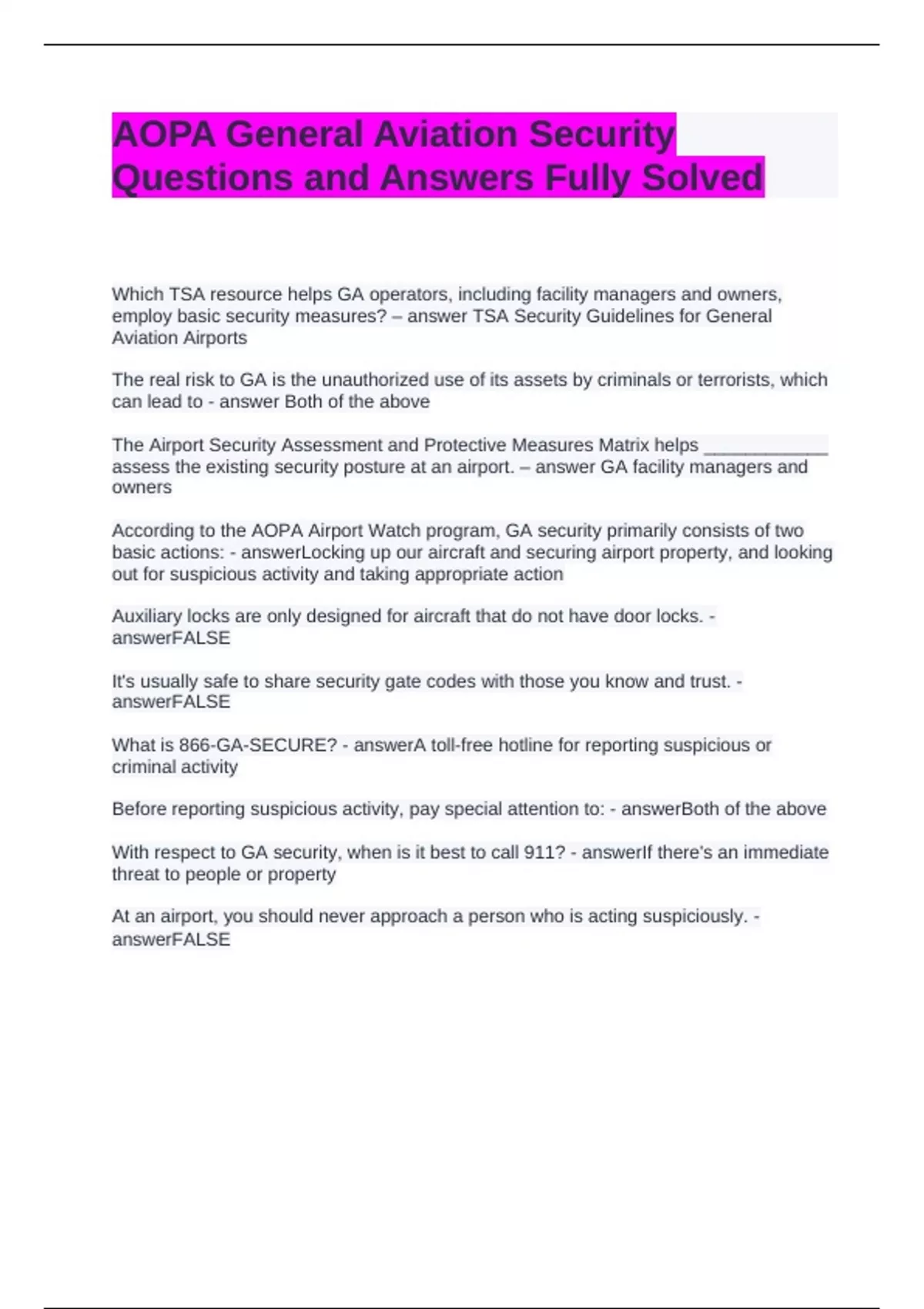 AOPA General Aviation Security Questions and Answers Fully Solved

Which TSA resource helps GA operators, including facility managers and owners, employ basic security measures? – answer TSA Security Guidelines for General Aviation Airports

The real risk to GA is the unauthorized use of its assets by criminals or terrorists, which can lead to - answer Both of the above

The Airport Security Assessment and Protective Measures Matrix helps _____________ assess the existing security posture at an airport. – answer GA facility managers and owners

According to the AOPA Airport Watch program, GA security primarily consists of two basic actions: - answerLocking up our aircraft and securing airport property, and looking out for suspicious activity and taking appropriate action

Auxiliary locks are only designed for aircraft that do not have door locks. - answerFALSE

It's usually safe to share security gate codes with those you know and trust. - answerFALSE

What is 866-GA-SECURE? - answerA toll-free hotline for reporting suspicious or criminal activity

Before reporting suspicious activity, pay special attention to: - answerBoth of the above

With respect to GA security, when is it best to call 911? - answerIf there's an immediate threat to people or property

At an airport, you should never approach a person who is acting suspiciously. - answerFALSE